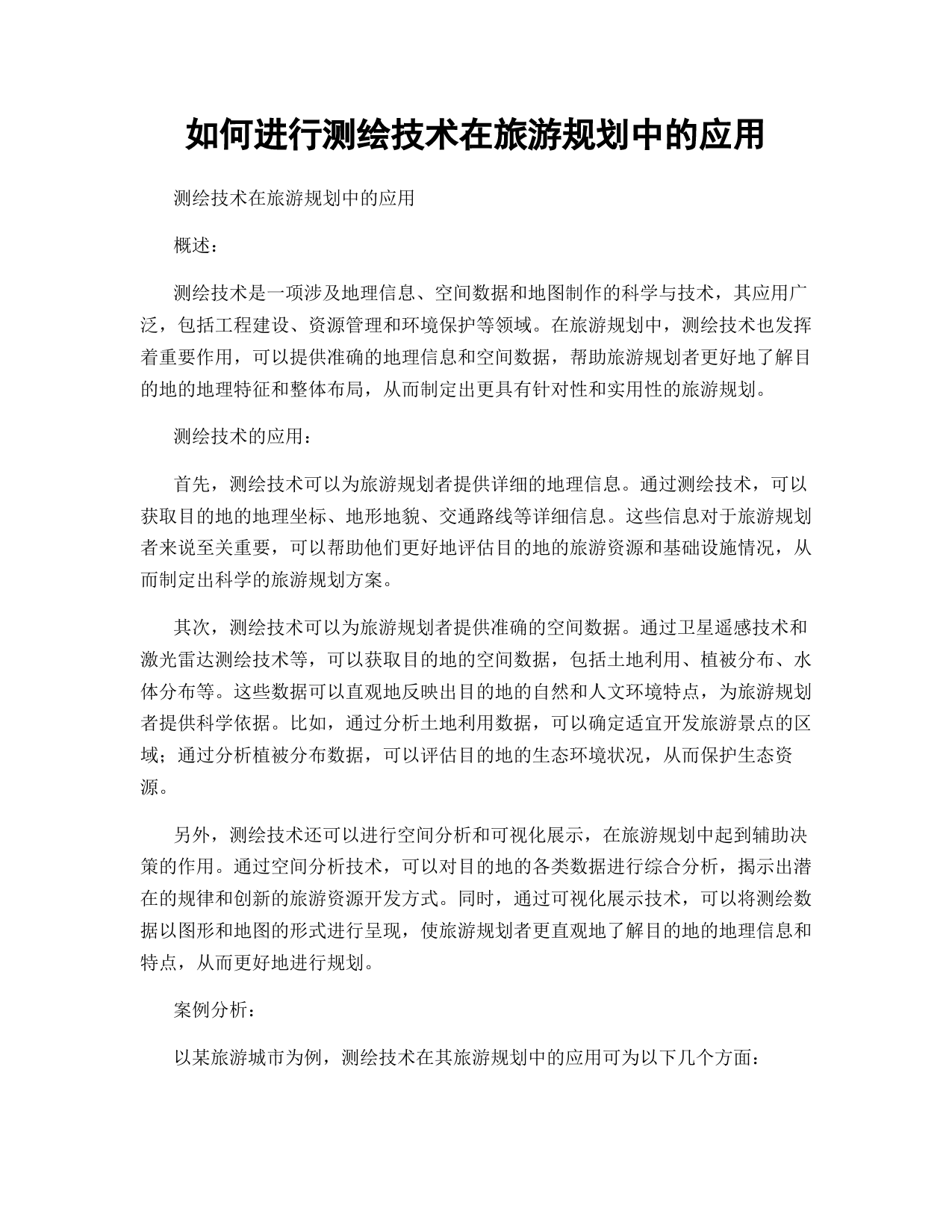 如何进行测绘技术在旅游规划中的应用

测绘技术在旅游规划中的应用

概述：

测绘技术是一项涉及地理信息、空间数据和地图制作的科学与技术，其应用广泛，包括工程建设、资源管理和环境保护等领域。在旅游规划中，测绘技术也发挥着重要作用，可以提供准确的地理信息和空间数据，帮助旅游规划者更好地了解目的地的地理特征和整体布局，从而制定出更具有针对性和实用性的旅游规划。

测绘技术的应用：

首先，测绘技术可以为旅游规划者提供详细的地理信息。通过测绘技术，可以获取目的地的地理坐标、地形地貌、交通路线等详细信息。这些信息对于旅游规划者来说至关重要，可以帮助他们更好地评估目的地的旅游资源和基础设施情况，从而制定出科学的旅游规划方案。

其次，测绘技术可以为旅游规划者提供准确的空间数据。通过卫星遥感技术和激光雷达测绘技术等，可以获取目的地的空间数据，包括土地利用、植被分布、水体分布等。这些数据可以直观地反映出目的地的自然和人文环境特点，为旅游规划者提供科学依据。比如，通过分析土地利用数据，可以确定适宜开发旅游景点的区域；通过分析植被分布数据，可以评估目的地的生态环境状况，从而保护生态资源。

另外，测绘技术还可以进行空间分析和可视化展示，在旅游规划中起到辅助决策的作用。通过空间分析技术，可以对目的地的各类数据进行综合分析，揭示出潜在的规律和创新的旅游资源开发方式。同时，通过可视化展示技术，可以将测绘数据以图形和地图的形式进行呈现，使旅游规划者更直观地了解目的地的地理信息和特点，从而更好地进行规划。

案例分析：

以某旅游城市为例，测绘技术在其旅游规划中的应用可为以下几个方面：